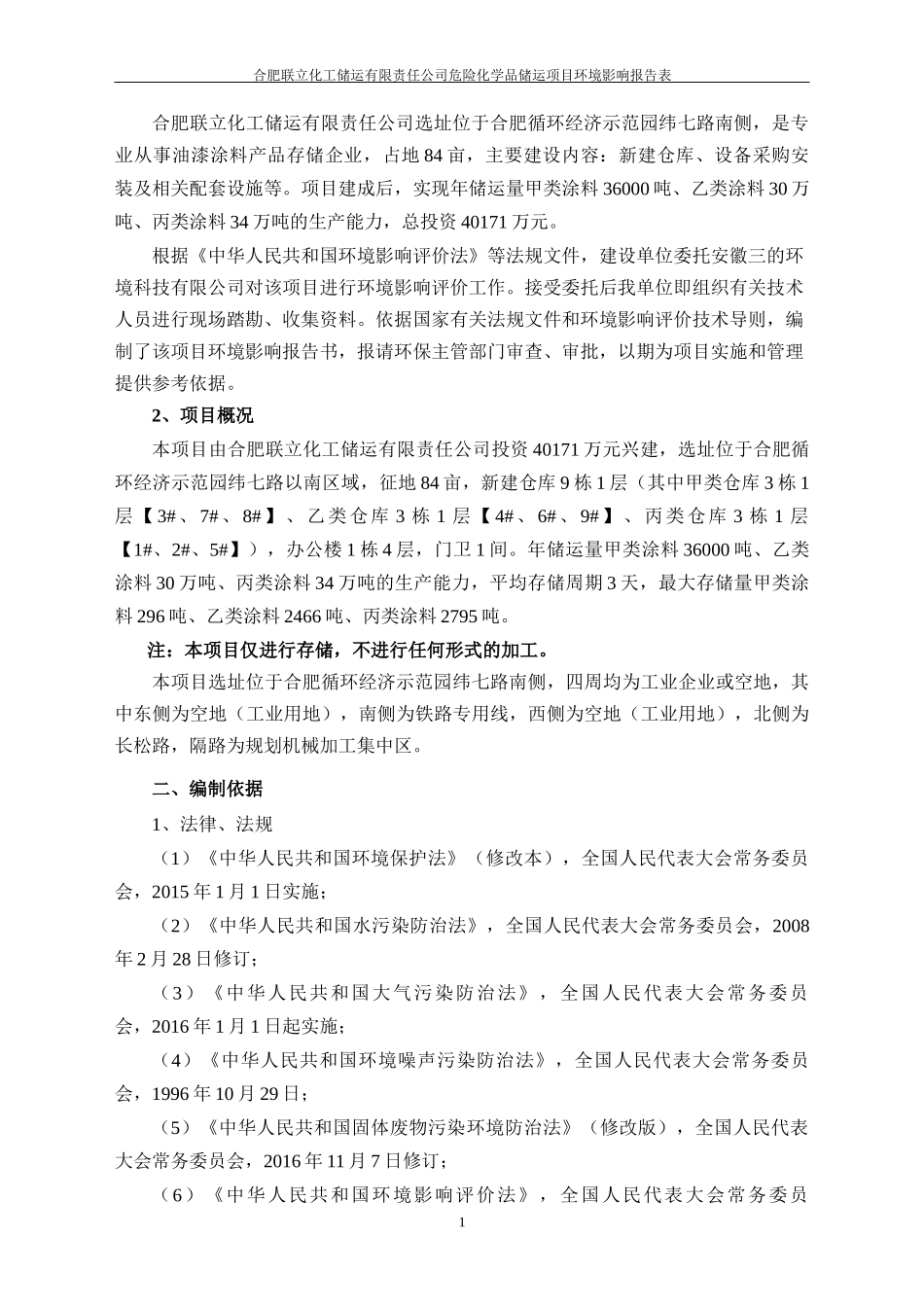 合肥联立化工储运有限责任公司危险化学品储运项目环境影响报告表

合肥联立化工储运有限责任公司选址位于合肥循环经济示范园纬七路南侧，是专业从事油漆涂料产品存储企业，占地 84 亩，主要建设内容：新建仓库、设备采购安装及相关配套设施等。项目建成后，实现年储运量甲类涂料 36000 吨、乙类涂料 30 万吨、丙类涂料 34 万吨的生产能力，总投资 40171 万元。

根据《中华人民共和国环境影响评价法》等法规文件，建设单位委托安徽三的环境科技有限公司对该项目进行环境影响评价工作。接受委托后我单位即组织有关技术人员进行现场踏勘、收集资料。依据国家有关法规文件和环境影响评价技术导则，编制了该项目环境影响报告书，报请环保主管部门审查、审批，以期为项目实施和管理提供参考依据。

2、项目概况

本项目由合肥联立化工储运有限责任公司投资 40171 万元兴建，选址位于合肥循环经济示范园纬七路以南区域，征地 84 亩，新建仓库 9 栋 1 层（其中甲类仓库 3 栋 1 层【3#、7#、8#】、乙类仓库 3 栋 1 层【4#、6#、9#】、丙类仓库 3 栋 1 层【1#、2#、5#】），办公楼 1 栋 4 层，门卫 1 间。年储运量甲类涂料 36000 吨、乙类涂料 30 万吨、丙类涂料 34 万吨的生产能力，平均存储周期 3 天，最大存储量甲类涂料 296 吨、乙类涂料 2466 吨、丙类涂料 2795 吨。

注：本项目仅进行存储，不进行任何形式的加工。

本项目选址位于合肥循环经济示范园纬七路南侧，四周均为工业企业或空地，其中东侧为空地（工业用地），南侧为铁路专用线，西侧为空地（工业用地），北侧为长松路，隔路为规划机械加工集中区。

二、编制依据

1、法律、法规

（1）《中华人民共和国环境保护法》（修改本），全国人民代表大会常务委员会，2015 年 1 月 1 日实施；

（2）《中华人民共和国水污染防治法》，全国人民代表大会常务委员会，2008 年 2 月 28 日修订；

（3）《中华人民共和国大气污染防治法》，全国人民代表大会常务委员会，2016 年 1 月 1 日起实施；

（4）《中华人民共和国环境噪声污染防治法》，全国人民代表大会常务委员会，1996 年 10 月 29 日；

（5）《中华人民共和国固体废物污染环境防治法》（修改版），全国人民代表大会常务委员会，2016 年 11 月 7 日修订；

（6）《中华人民共和国环境影响评价法》，全国人民代表大会常务委员

1